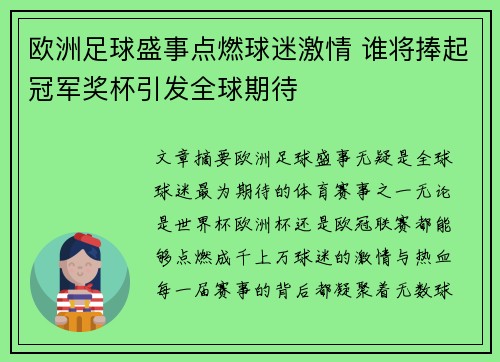 欧洲足球盛事点燃球迷激情 谁将捧起冠军奖杯引发全球期待

文章摘要欧洲足球盛事无疑是全球球迷最为期待的体育赛事之一无论是世界杯欧洲杯还是欧冠联赛都能够点燃成千上万球迷的激情与热血每一届赛事的背后都凝聚着无数球